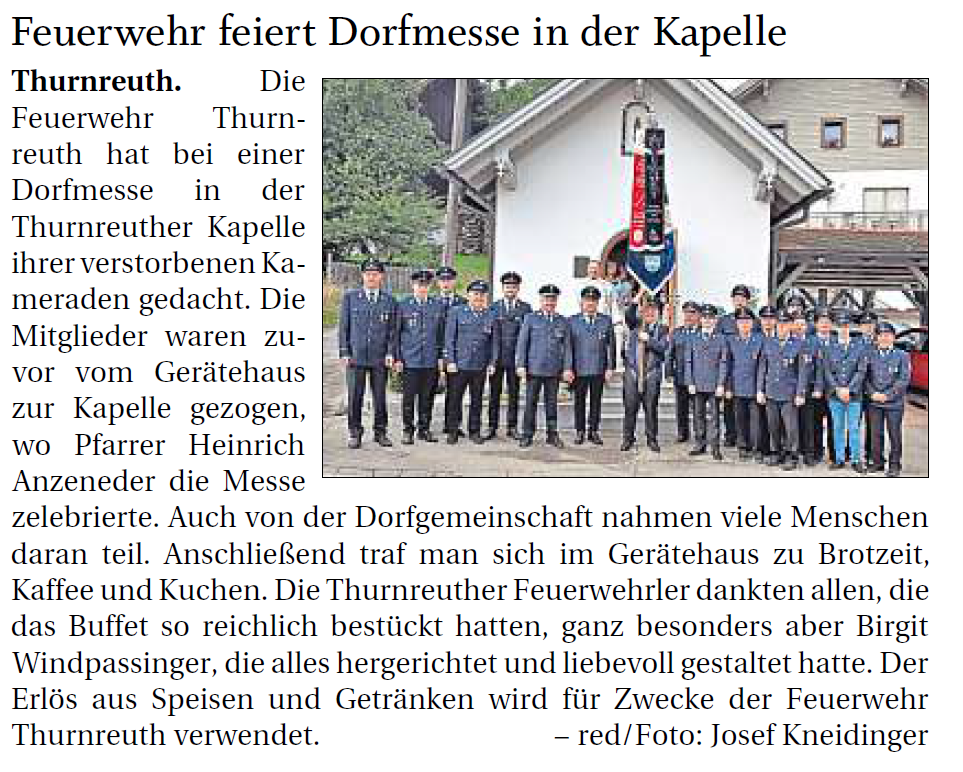 Feuerwehr feiert Dorfmesse in der Kapelle

Thurnreuth. Die Feuerwehr Thurnreuth hat bei einer Dorfmesse in der Thurnreuther Kapelle ihrer verstorbenen Kameraden gedacht. Die Mitglieder waren zuvor vom Gerätehaus zur Kapelle gezogen, wo Pfarrer Heinrich Anzeneder die Messe zelebrierte. Auch von der Dorfgemeinschaft nahmen viele Menschen daran teil. Anschließend traf man sich im Gerätehaus zu Brotzeit, Kaffee und Kuchen. Die Thurnreuther Feuerwehrler dankten allen, die das Buffet so reichlich bestückt hatten, ganz besonders aber Birgit Windpassinger, die alles hergerichtet und liebevoll gestaltet hatte. Der Erlös aus Speisen und Getränken wird für Zwecke der Feuerwehr Thurnreuth verwendet. – red/Foto: Josef Kneidinger